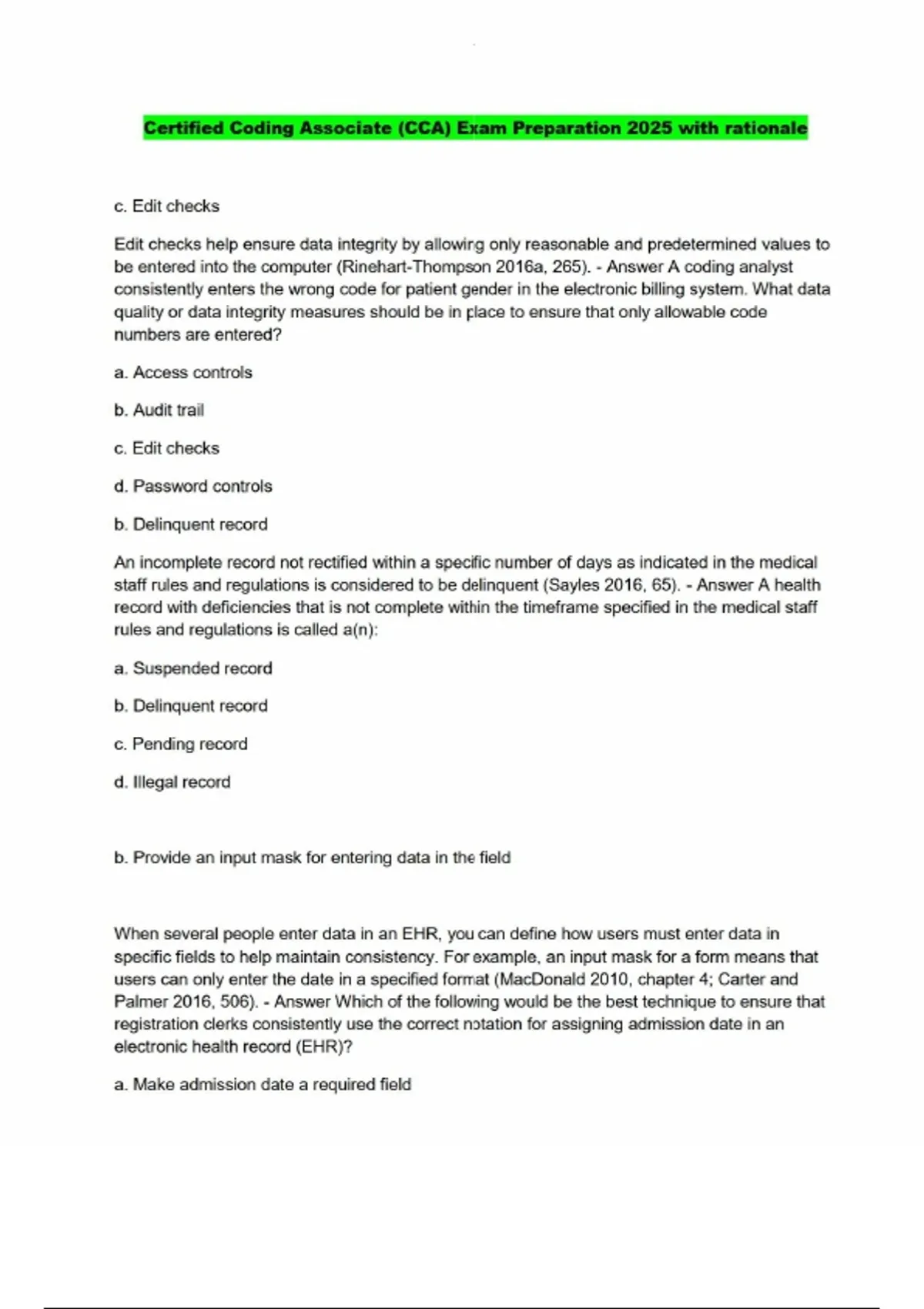 Certified Coding Associate (CCA) Exam Preparation 2025 with rationale

c. Edit checks

Edit checks help ensure data integrity by allowing only reasonable and predetermined values to be entered into the computer (Rinehart-Thompson 2016a, 265). - Answer A coding analyst consistently enters the wrong code for patient gender in the electronic billing system. What data quality or data integrity measures should be in place to ensure that only allowable code numbers are entered?

a. Access controls

b. Audit trail

c. Edit checks

d. Password controls

b. Delinquent record

An incomplete record not rectified within a specific number of days as indicated in the medical staff rules and regulations is considered to be delinquent (Sayles 2016, 65). - Answer A health record with deficiencies that is not complete within the timeframe specified in the medical staff rules and regulations is called a(n):

a. Suspended record

b. Delinquent record

c. Pending record

d. Illegal record

b. Provide an input mask for entering data in the field

When several people enter data in an EHR, you can define how users must enter data in specific fields to help maintain consistency. For example, an input mask for a form means that users can only enter the date in a specified format (MacDonald 2010, chapter 4; Carter and Palmer 2016, 506). - Answer Which of the following would be the best technique to ensure that registration clerks consistently use the correct notation for assigning admission date in an electronic health record (EHR)?

a. Make admission date a required field